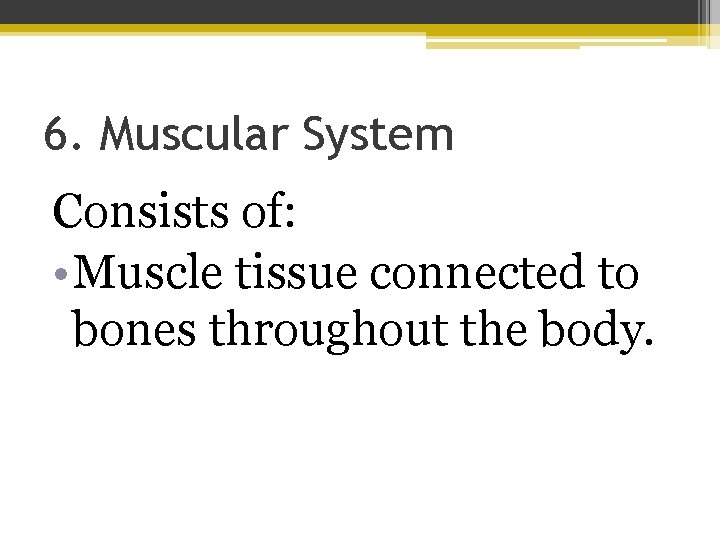 6. Muscular System

Consists of:

• Muscle tissue connected to bones throughout the body.